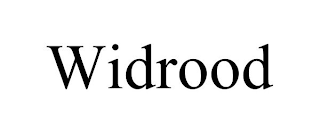 Widrood